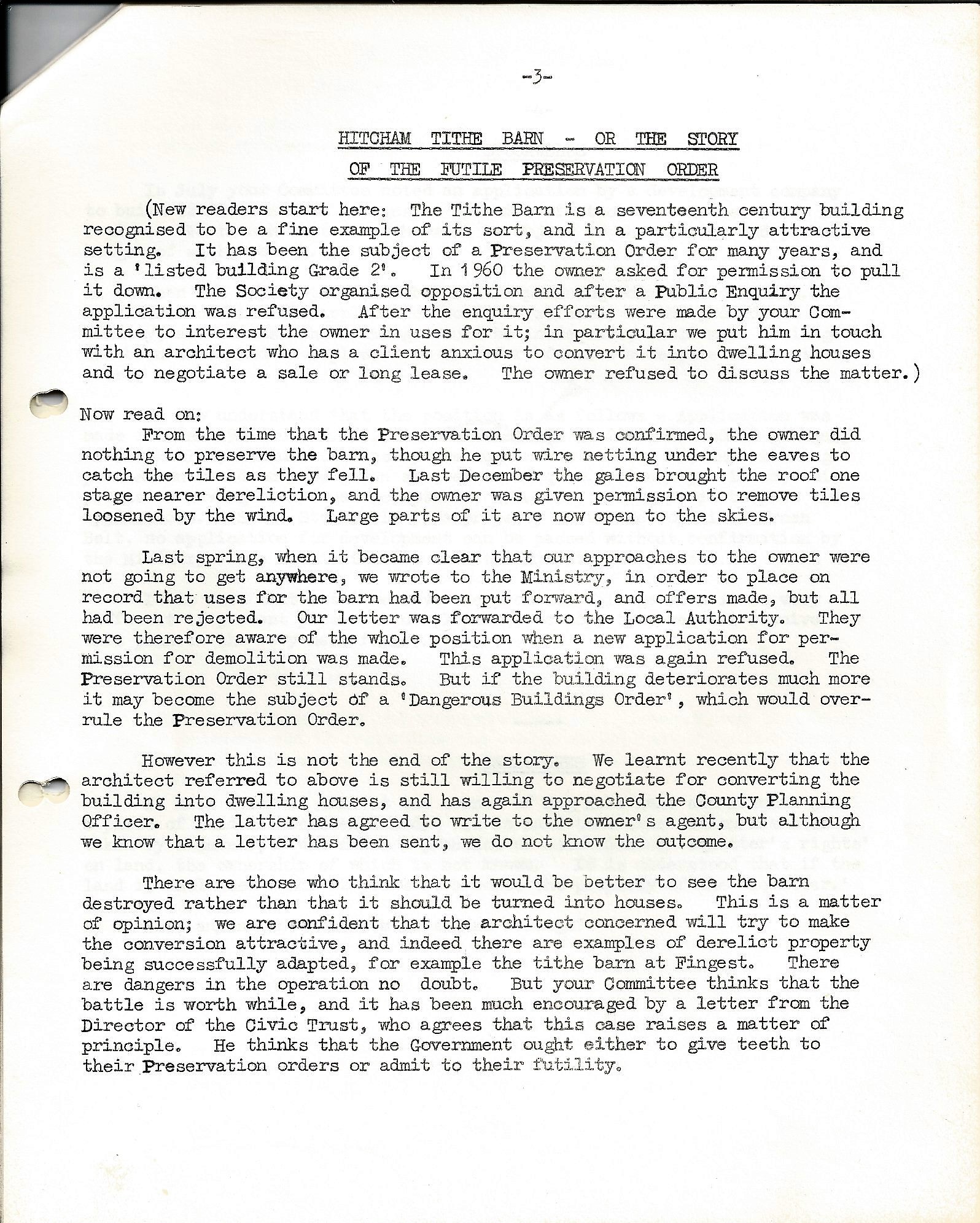 -3-

HITCHAM TITHE BARN - OR THE STORY
OF THE FUTILE PRESERVATION ORDER

(New readers start here: The Tithe Barn is a seventeenth century building recognised to be a fine example of its sort, and in a particularly attractive setting. It has been the subject of a Preservation Order for many years, and is a 'listed building Grade 2'. In 1960 the owner asked for permission to pull it down. The Society organised opposition and after a Public Enquiry the application was refused. After the enquiry efforts were made by your Committee to interest the owner in uses for it; in particular we put him in touch with an architect who has a client anxious to convert it into dwelling houses and to negotiate a sale or long lease. The owner refused to discuss the matter.)

Now read on:
From the time that the Preservation Order was confirmed, the owner did nothing to preserve the barn, though he put wire netting under the eaves to catch the tiles as they fell. Last December the gales brought the roof one stage nearer dereliction, and the owner was given permission to remove tiles loosened by the wind. Large parts of it are now open to the skies.

Last spring, when it became clear that our approaches to the owner were not going to get anywhere, we wrote to the Ministry, in order to place on record that uses for the barn had been put forward, and offers made, but all had been rejected. Our letter was forwarded to the Local Authority. They were therefore aware of the whole position when a new application for permission for demolition was made. This application was again refused. The Preservation Order still stands. But if the building deteriorates much more it may become the subject of a 'Dangerous Buildings Order', which would overrule the Preservation Order.

However this is not the end of the story. We learnt recently that the architect referred to above is still willing to negotiate for converting the building into dwelling houses, and has again approached the County Planning Officer. The latter has agreed to write to the owner's agent, but although we know that a letter has been sent, we do not know the outcome.

There are those who think that it would be better to see the barn destroyed rather than that it should be turned into houses. This is a matter of opinion; we are confident that the architect concerned will try to make the conversion attractive, and indeed there are examples of derelict property being successfully adapted, for example the tithe barn at Fingest. There are dangers in the operation no doubt. But your Committee thinks that the battle is worth while, and it has been much encouraged by a letter from the Director of the Civic Trust, who agrees that this case raises a matter of principle. He thinks that the Government ought either to give teeth to their Preservation orders or admit to their futility.